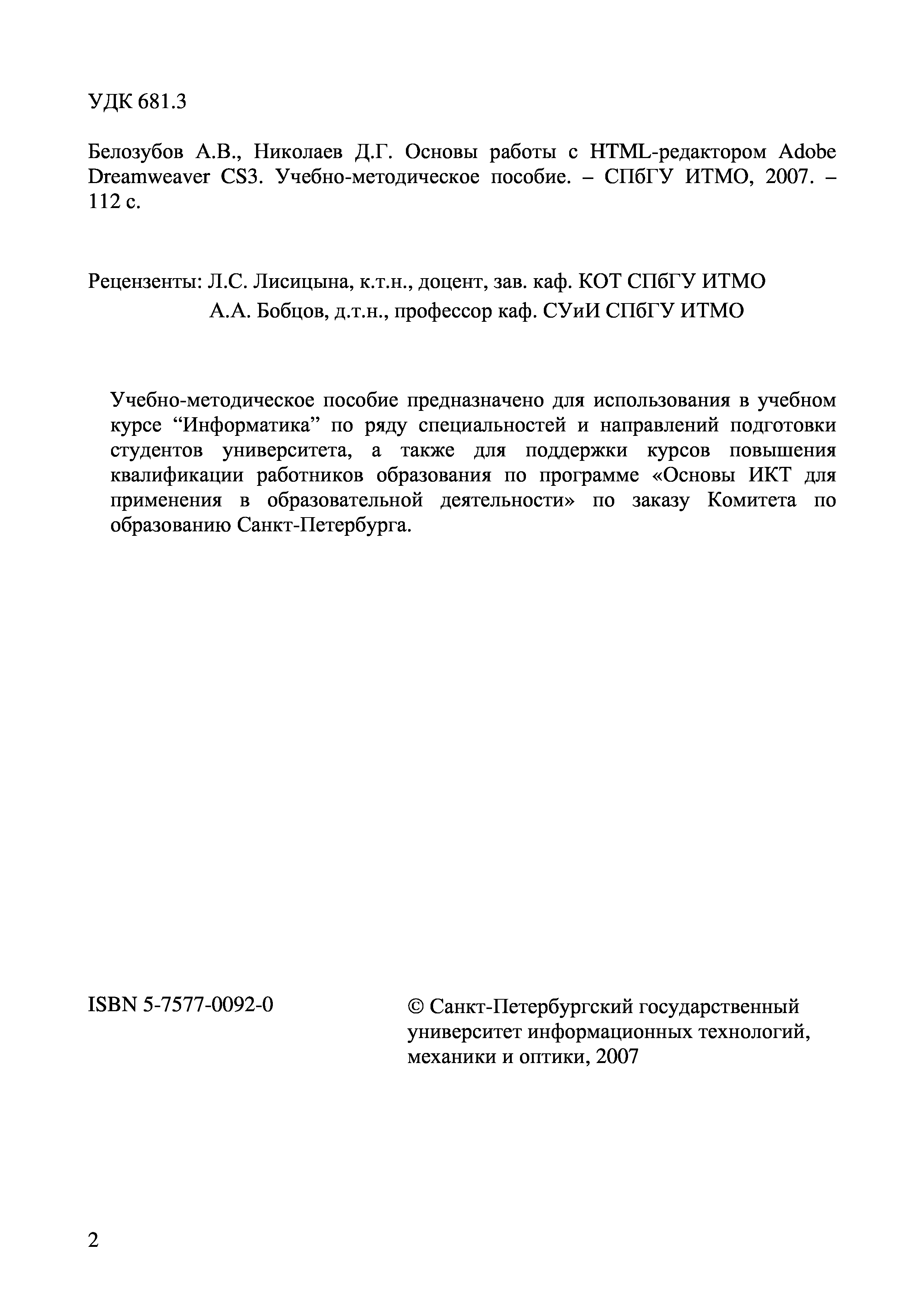 УДК 681.3

Белозубов А.В., Николаев Д.Г. Основы работы с HTML-редактором Adobe Dreamweaver CS3. Учебно-методическое пособие. – СПбГУ ИТМО, 2007. – 112 с.

Рецензенты: Л.С. Лисицына, к.т.н., доцент, зав. каф. КОТ СПбГУ ИТМО
А.А. Бобцов, д.т.н., профессор каф. СУиИ СПбГУ ИТМО

Учебно-методическое пособие предназначено для использования в учебном курсе “Информатика” по ряду специальностей и направлений подготовки студентов университета, а также для поддержки курсов повышения квалификации работников образования по программе «Основы ИКТ для применения в образовательной деятельности» по заказу Комитета по образованию Санкт-Петербурга.

ISBN 5-7577-0092-0

© Санкт-Петербургский государственный университет информационных технологий, механики и оптики, 2007

2